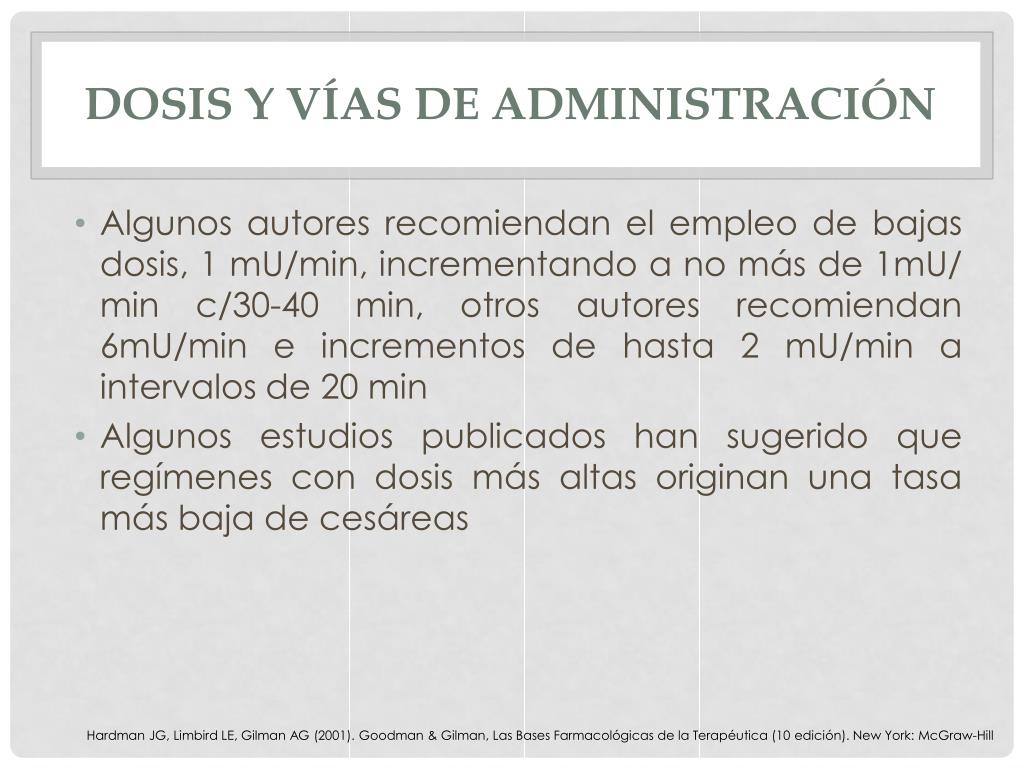 DOSIS Y VÍAS DE ADMINISTRACIÓN

• Algunos autores recomiendan el empleo de bajas dosis, 1 mU/min, incrementando a no más de 1mU/min c/30-40 min, otros autores recomiendan 6mU/min e incrementos de hasta 2 mU/min a intervalos de 20 min

• Algunos estudios publicados han sugerido que regímenes con dosis más altas originan una tasa más baja de cesáreas

Hardman JG, Limbird LE, Gilman AG (2001). Goodman & Gilman, Las Bases Farmacológicas de la Terapéutica (10 edición). New York: McGraw-Hill